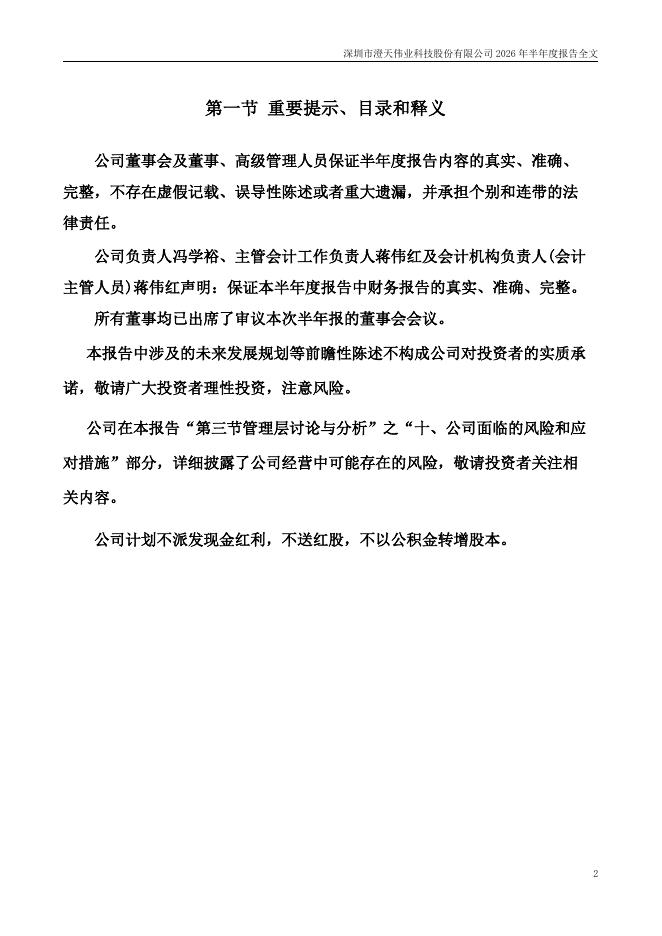 深圳市澄天伟业科技股份有限公司 2026 年半年度报告全文

第一节 重要提示、目录和释义

公司董事会及董事、高级管理人员保证半年度报告内容的真实、准确、完整，不存在虚假记载、误导性陈述或者重大遗漏，并承担个别和连带的法律责任。

公司负责人冯学裕、主管会计工作负责人蒋伟红及会计机构负责人(会计主管人员)蒋伟红声明：保证本半年度报告中财务报告的真实、准确、完整。

所有董事均已出席了审议本次半年报的董事会会议。

本报告中涉及的未来发展规划等前瞻性陈述不构成公司对投资者的实质承诺，敬请广大投资者理性投资，注意风险。

公司在本报告“第三节管理层讨论与分析”之“十、公司面临的风险和应对措施”部分，详细披露了公司经营中可能存在的风险，敬请投资者关注相关内容。

公司计划不派发现金红利，不送红股，不以公积金转增股本。

2